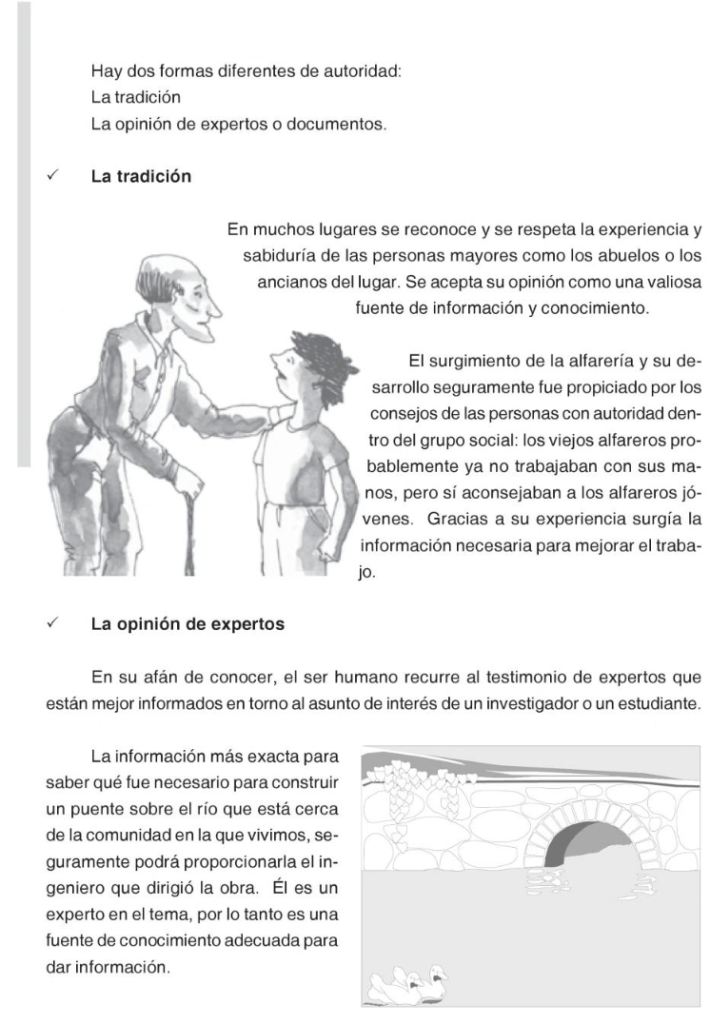 Hay dos formas diferentes de autoridad:
La tradición
La opinión de expertos o documentos.

✓ La tradición

En muchos lugares se reconoce y se respeta la experiencia y sabiduría de las personas mayores como los abuelos o los ancianos del lugar. Se acepta su opinión como una valiosa fuente de información y conocimiento.

El surgimiento de la alfarería y su desarrollo seguramente fue propiciado por los consejos de las personas con autoridad dentro del grupo social: los viejos alfareros probablemente ya no trabajaban con sus manos, pero sí aconsejaban a los alfareros jóvenes. Gracias a su experiencia surgía la información necesaria para mejorar el trabajo.

✓ La opinión de expertos

En su afán de conocer, el ser humano recurre al testimonio de expertos que están mejor informados en torno al asunto de interés de un investigador o un estudiante.

La información más exacta para saber qué fue necesario para construir un puente sobre el río que está cerca de la comunidad en la que vivimos, seguramente podrá proporcionarla el ingeniero que dirigió la obra. Él es un experto en el tema, por lo tanto es una fuente de conocimiento adecuada para dar información.